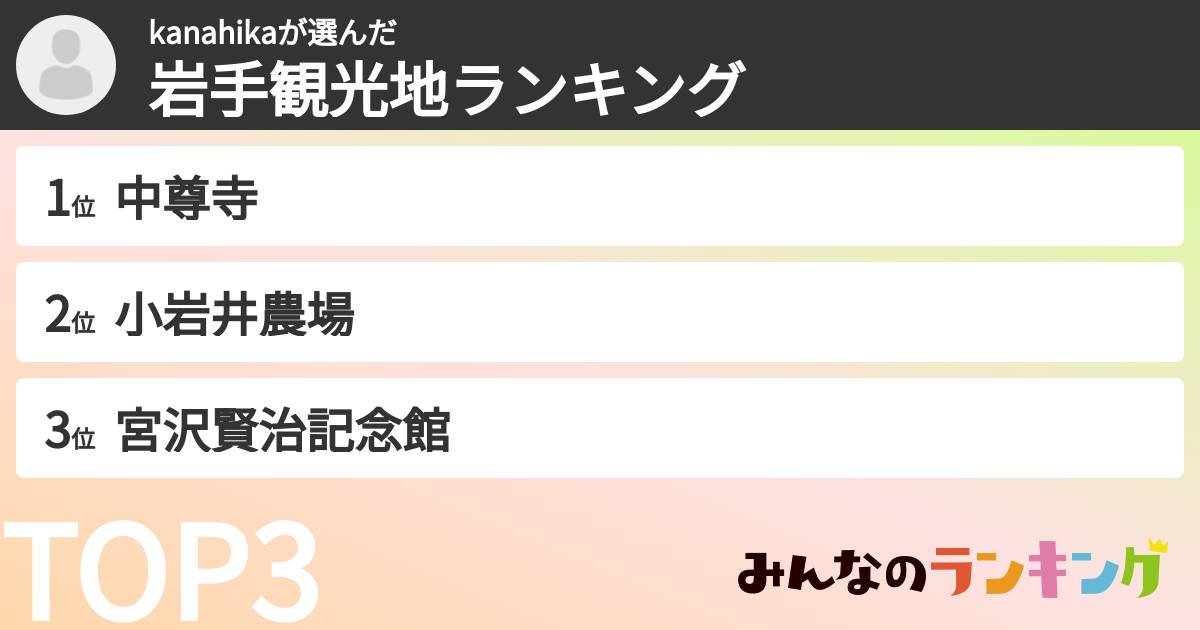 kanahikaが選んだ
岩手観光地ランキング

1位 中尊寺

2位 小岩井農場

3位 宮沢賢治記念館

TOP3

みんなのランキング